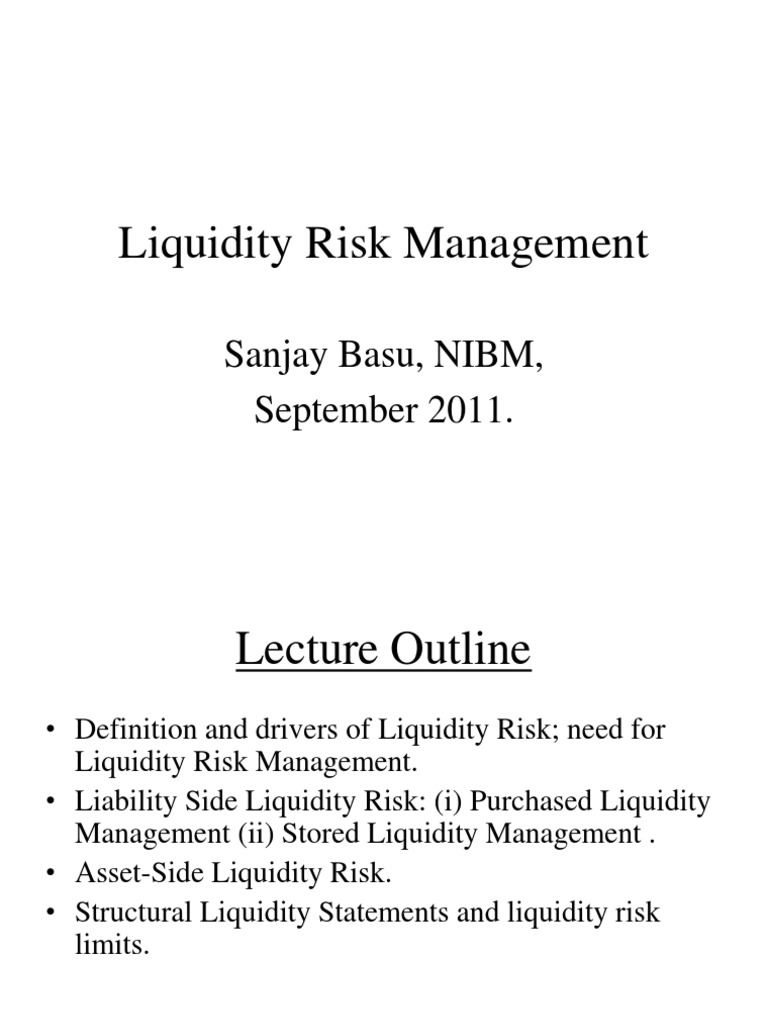 Liquidity Risk Management

Sanjay Basu, NIBM,
September 2011.

Lecture Outline

• Definition and drivers of Liquidity Risk; need for Liquidity Risk Management.
• Liability Side Liquidity Risk: (i) Purchased Liquidity Management (ii) Stored Liquidity Management .
• Asset-Side Liquidity Risk.
• Structural Liquidity Statements and liquidity risk limits.